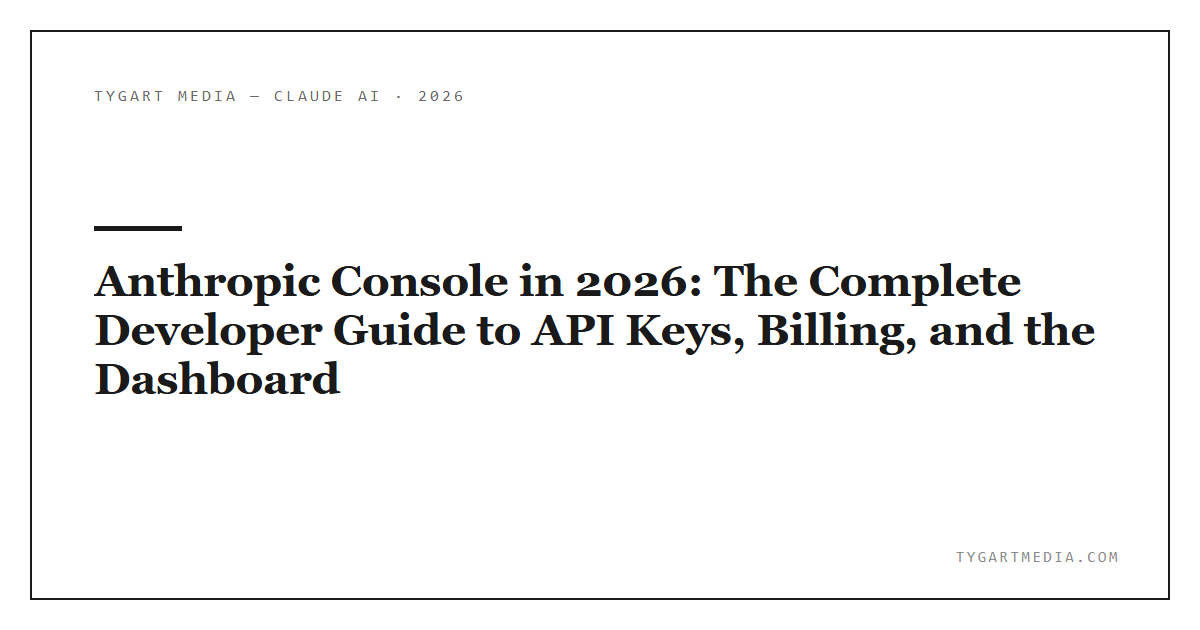 TYGART MEDIA — CLAUDE AI · 2026

Anthropic Console in 2026: The Complete Developer Guide to API Keys, Billing, and the Dashboard

TYGARTMEDIA.COM